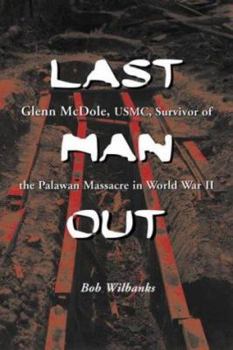 LAST

Glenn McDole, USMC, Survivor of

MAN

the Palawan Massacre in World War II

OUT

Bob Wilbanks